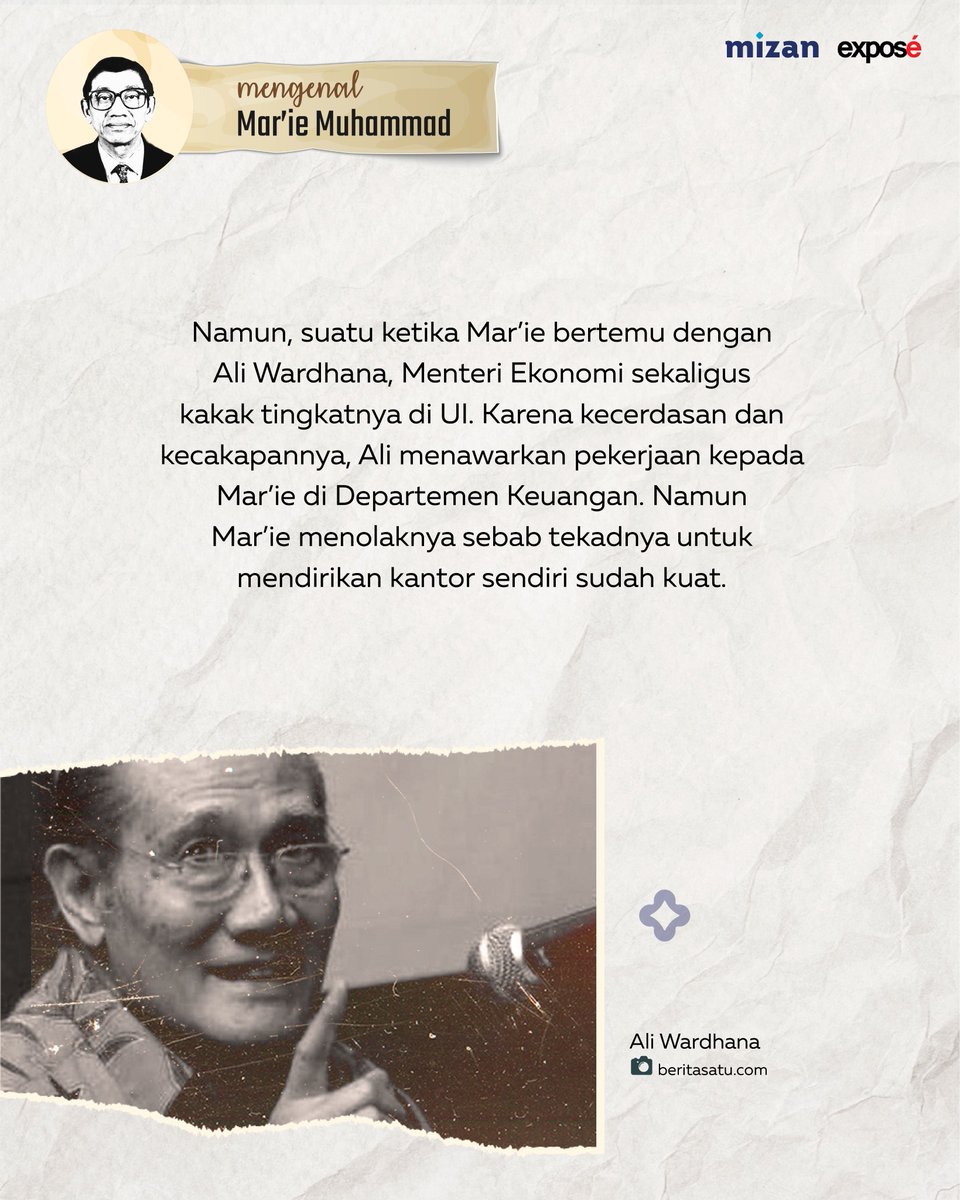 mengenal
Mar'ie Muhammad

mizan exposé

Namun, suatu ketika Mar'ie bertemu dengan Ali Wardhana, Menteri Ekonomi sekaligus kakak tingkatnya di UI. Karena kecerdasan dan kecakapannya, Ali menawarkan pekerjaan kepada Mar'ie di Departemen Keuangan. Namun Mar'ie menolaknya sebab tekadnya untuk mendirikan kantor sendiri sudah kuat.

Ali Wardhana
beritasatu.com